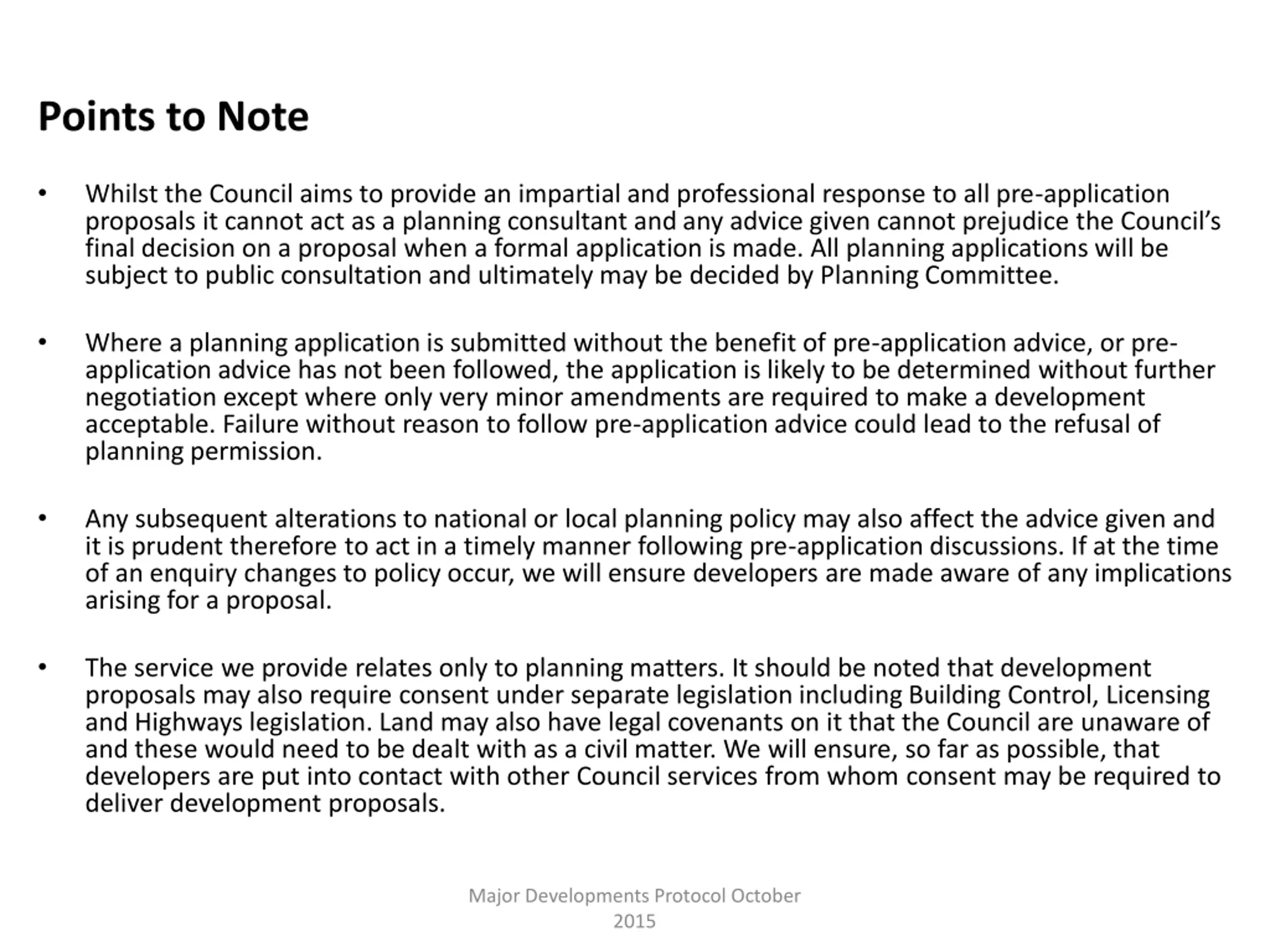 Points to Note

• Whilst the Council aims to provide an impartial and professional response to all pre-application proposals it cannot act as a planning consultant and any advice given cannot prejudice the Council's final decision on a proposal when a formal application is made. All planning applications will be subject to public consultation and ultimately may be decided by Planning Committee.

• Where a planning application is submitted without the benefit of pre-application advice, or pre-application advice has not been followed, the application is likely to be determined without further negotiation except where only very minor amendments are required to make a development acceptable. Failure without reason to follow pre-application advice could lead to the refusal of planning permission.

• Any subsequent alterations to national or local planning policy may also affect the advice given and it is prudent therefore to act in a timely manner following pre-application discussions. If at the time of an enquiry changes to policy occur, we will ensure developers are made aware of any implications arising for a proposal.

• The service we provide relates only to planning matters. It should be noted that development proposals may also require consent under separate legislation including Building Control, Licensing and Highways legislation. Land may also have legal covenants on it that the Council are unaware of and these would need to be dealt with as a civil matter. We will ensure, so far as possible, that developers are put into contact with other Council services from whom consent may be required to deliver development proposals.

Major Developments Protocol October 2015